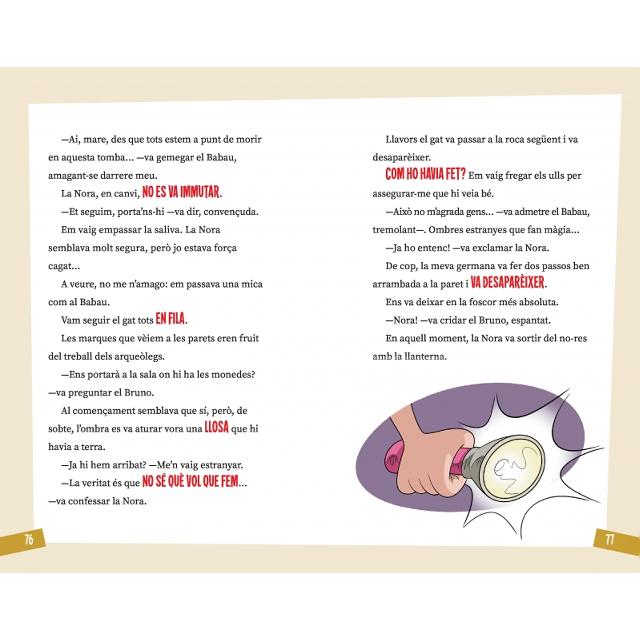 —Ai, mare, des que tots estem a punt de morir en aquesta tomba... —va gemegar el Babau, amagant-se darrere meu.

La Nora, en canvi, NO ES VA IMMUTAR.

—Et seguim, porta'ns-hi —va dir, convençuda.

Em vaig empassar la saliva. La Nora semblava molt segura, però jo estava força cagat...

A veure, no me n'amago: em passava una mica com al Babau.

Vam seguir el gat tots EN FILA.

Les marques que vèiem a les parets eren fruit del treball dels arqueòlegs.

—Ens portarà a la sala on hi ha les monedes? —va preguntar el Bruno.

Al començament semblava que sí, però, de sobte, l'ombra es va aturar vora una LLOSA que hi havia a terra.

—Ja hi hem arribat? —Me'n vaig estranyar.

—La veritat és que NO SÉ QUÈ VOL QUE FEM... —va confessar la Nora.

76

Llavors el gat va passar a la roca següent i va desaparèixer.

COM HO HAVIA FET? Em vaig fregar els ulls per assegurar-me que hi veia bé.

—Això no m'agrada gens... —va admetre el Babau, tremolant—. Ombres estranyes que fan màgia...

—Ja ho entenc! —va exclamar la Nora.

De cop, la meva germana va fer dos passos ben arrambada a la paret i VA DESAPARÈIXER.

Ens va deixar en la foscor més absoluta.

—Nora! —va cridar el Bruno, espantat.

En aquell moment, la Nora va sortir del no-res amb la llanterna.

77